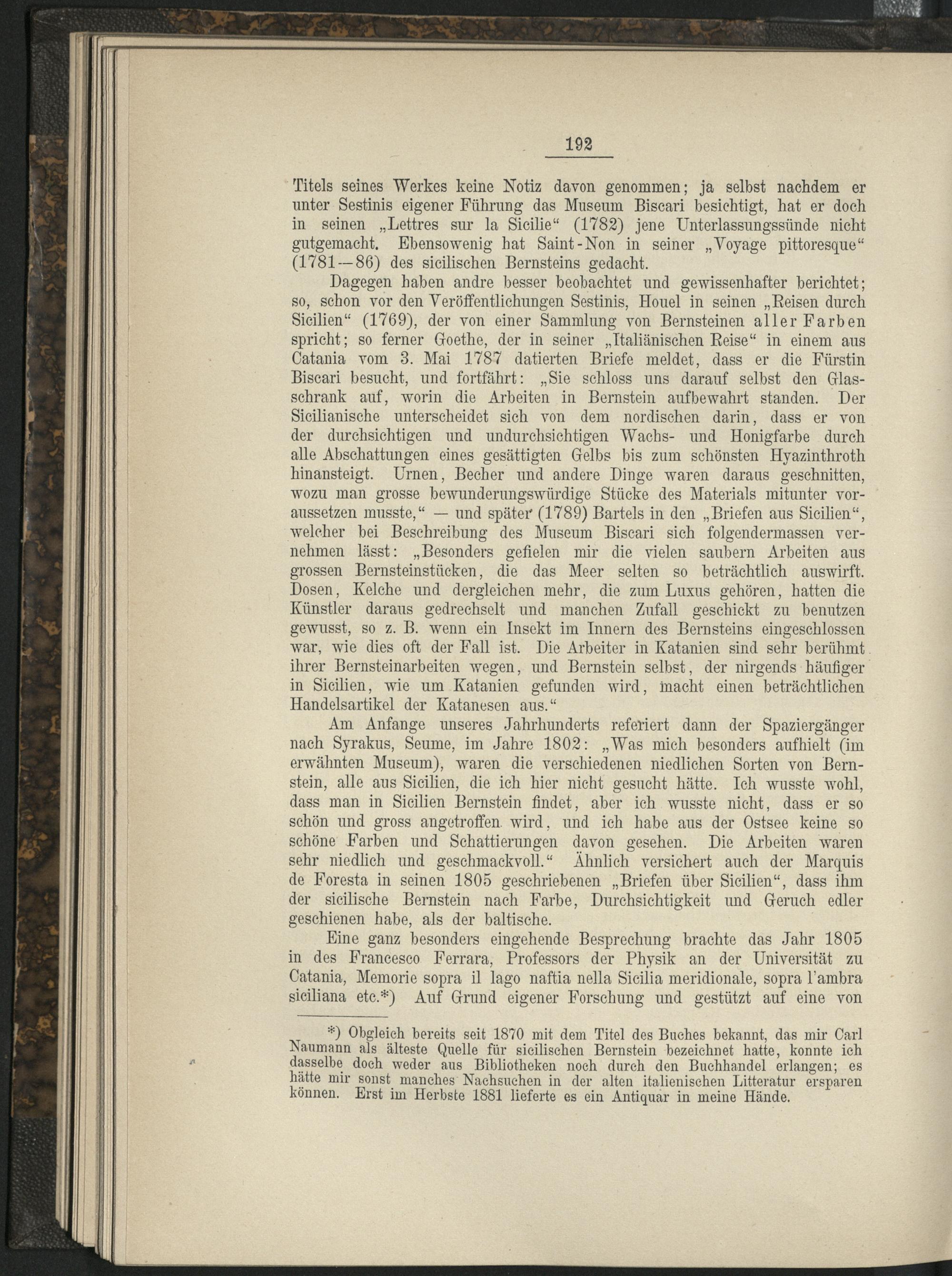 192

Titels seines Werkes keine Notiz davon genommen; ja selbst nachdem er unter Sestinis eigener Führung das Museum Biscari besichtigt, hat er doch in seinen „Lettres sur la Sicilie“ (1782) jene Unterlassungssünde nicht gutgemacht. Ebensowenig hat Saint-Non in seiner „Voyage pittoresque“ (1781—86) des sicilischen Bernsteins gedacht.

Dagegen haben andre besser beobachtet und gewissenhafter berichtet; so, schon vor den Veröffentlichungen Sestinis, Houel in seinen „Reisen durch Sicilien“ (1769), der von einer Sammlung von Bernsteinen aller Farben spricht; so ferner Goethe, der in seiner „Italiänischen Reise“ in einem aus Catania vom 3. Mai 1787 datierten Briefe meldet, dass er die Fürstin Biscari besucht, und fortfährt: „Sie schloss uns darauf selbst den Glasschrank auf, worin die Arbeiten in Bernstein aufbewahrt standen. Der Sicilianische unterscheidet sich von dem nordischen darin, dass er von der durchsichtigen und undurchsichtigen Wachs- und Honigfarbe durch alle Abschattungen eines gesättigten Gelbs bis zum schönsten Hyazinthroth hinansteigt. Urnen, Becher und andere Dinge waren daraus geschnitten, wozu man grosse bewunderungswürdige Stücke des Materials mitunter voraussetzen musste,“ — und später (1789) Bartels in den „Briefen aus Sicilien“, welcher bei Beschreibung des Museum Biscari sich folgendermassen vernehmen lässt: „Besonders gefielen mir die vielen saubern Arbeiten aus grossen Bernsteinstücken, die das Meer selten so beträchtlich auswirft. Dosen, Kelche und dergleichen mehr, die zum Luxus gehören, hatten die Künstler daraus gedrechselt und manchen Zufall geschickt zu benutzen gewusst, so z. B. wenn ein Insekt im Innern des Bernsteins eingeschlossen war, wie dies oft der Fall ist. Die Arbeiter in Katanien sind sehr berühmt ihrer Bernsteinarbeiten wegen, und Bernstein selbst, der nirgends häufiger in Sicilien, wie um Katanien gefunden wird, macht einen beträchtlichen Handelsartikel der Katanesen aus.“

Am Anfange unseres Jahrhunderts referiert dann der Spaziergänger nach Syrakus, Seume, im Jahre 1802: „Was mich besonders aufhielt (im erwähnten Museum), waren die verschiedenen niedlichen Sorten von Bernstein, alle aus Sicilien, die ich hier nicht gesucht hätte. Ich wusste wohl, dass man in Sicilien Bernstein findet, aber ich wusste nicht, dass er so schön und gross angetroffen wird, und ich habe aus der Ostsee keine so schöne Farben und Schattierungen davon gesehen. Die Arbeiten waren sehr niedlich und geschmackvoll.“ Ähnlich versichert auch der Marquis de Foresta in seinen 1805 geschriebenen „Briefen über Sicilien“, dass ihm der sicilische Bernstein nach Farbe, Durchsichtigkeit und Geruch edler geschienen habe, als der baltische.

Eine ganz besonders eingehende Besprechung brachte das Jahr 1805 in des Francesco Ferrara, Professors der Physik an der Universität zu Catania, Memorie sopra il lago naftia nella Sicilia meridionale, sopra l'ambra siciliana etc.*) Auf Grund eigener Forschung und gestützt auf eine von

*) Obgleich bereits seit 1870 mit dem Titel des Buches bekannt, das mir Carl Naumann als älteste Quelle für sicilischen Bernstein bezeichnet hatte, konnte ich dasselbe doch weder aus Bibliotheken noch durch den Buchhandel erlangen; es hätte mir sonst manches Nachsuchen in der alten italienischen Litteratur ersparen können. Erst im Herbste 1881 lieferte es ein Antiquar in meine Hände.